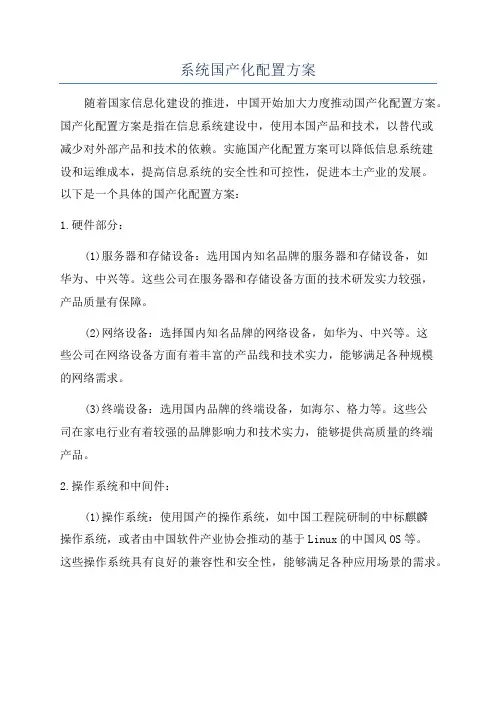 系统国产化配置方案

随着国家信息化建设的推进，中国开始加大力度推动国产化配置方案。国产化配置方案是指在信息系统建设中，使用本国产品和技术，以替代或减少对外部产品和技术的依赖。实施国产化配置方案可以降低信息系统建设和运维成本，提高信息系统的安全性和可控性，促进本土产业的发展。以下是一个具体的国产化配置方案：

1.硬件部分：

(1)服务器和存储设备：选用国内知名品牌的服务器和存储设备，如华为、中兴等。这些公司在服务器和存储设备方面的技术研发实力较强，产品质量有保障。

(2)网络设备：选择国内知名品牌的网络设备，如华为、中兴等。这些公司在网络设备方面有着丰富的产品线和技术实力，能够满足各种规模的网络需求。

(3)终端设备：选用国内品牌的终端设备，如海尔、格力等。这些公司在家电行业有着较强的品牌影响力和技术实力，能够提供高质量的终端产品。

2.操作系统和中间件：

(1)操作系统：使用国产的操作系统，如中国工程院研制的中标麒麟操作系统，或者由中国软件产业协会推动的基于Linux的中国风OS等。这些操作系统具有良好的兼容性和安全性，能够满足各种应用场景的需求。